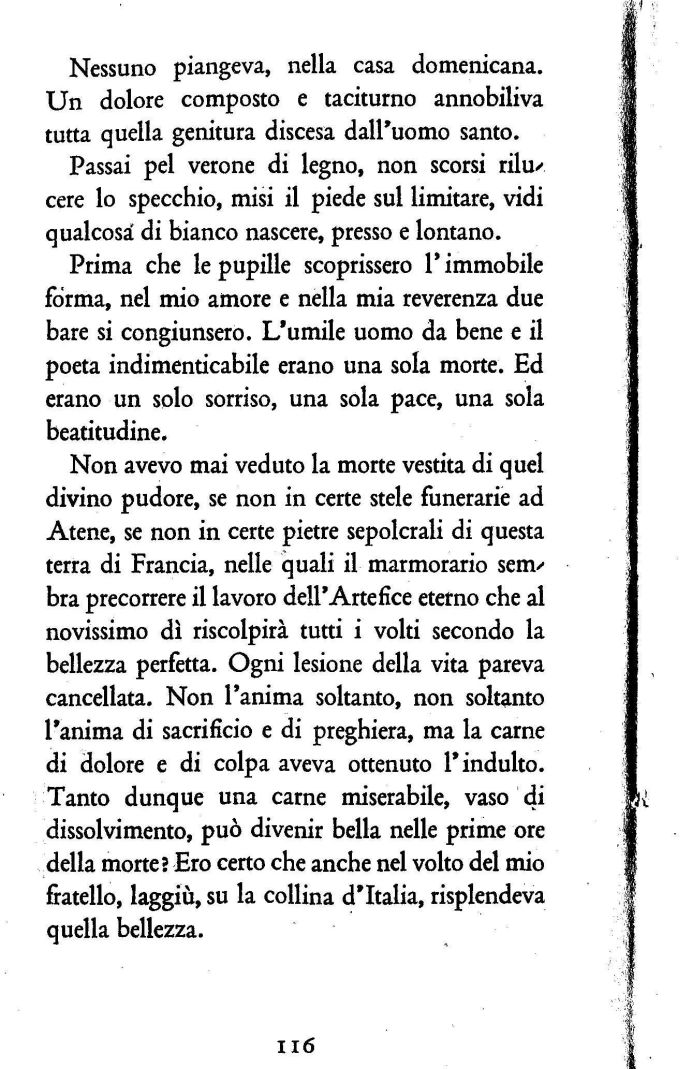 Nessuno piangeva, nella casa domenicana. Un dolore composto e taciturno annobiliva tutta quella genitura discesa dall'uomo santo.

Passai pel verone di legno, non scorsi rilucere lo specchio, misi il piede sul limitare, vidi qualcosa di bianco nascere, presso e lontano.

Prima che le pupille scoprissero l'immobile forma, nel mio amore e nella mia reverenza due bare si congiunsero. L'umile uomo da bene e il poeta indimenticabile erano una sola morte. Ed erano un solo sorriso, una sola pace, una sola beatitudine.

Non avevo mai veduto la morte vestita di quel divino pudore, se non in certe stele funerarie ad Atene, se non in certe pietre sepolcrali di questa terra di Francia, nelle quali il marmorario sembra precorrere il lavoro dell'Artefice eterno che al novissimo dì riscolpirà tutti i volti secondo la bellezza perfetta. Ogni lesione della vita pareva cancellata. Non l'anima soltanto, non soltanto l'anima di sacrificio e di preghiera, ma la carne di dolore e di colpa aveva ottenuto l'indulto. Tanto dunque una carne miserabile, vaso di dissolvimento, può divenir bella nelle prime ore della morte? Ero certo che anche nel volto del mio fratello, laggiù, su la collina d'Italia, risplendeva quella bellezza.

116